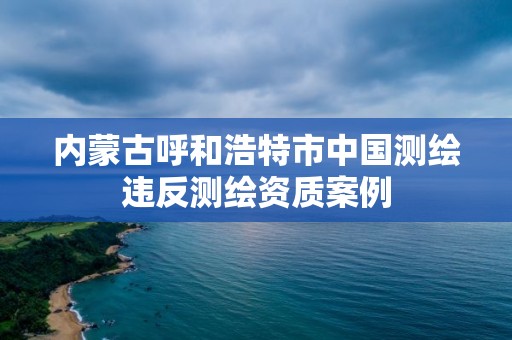 内蒙古呼和浩特市中国测绘违反测绘资质案例